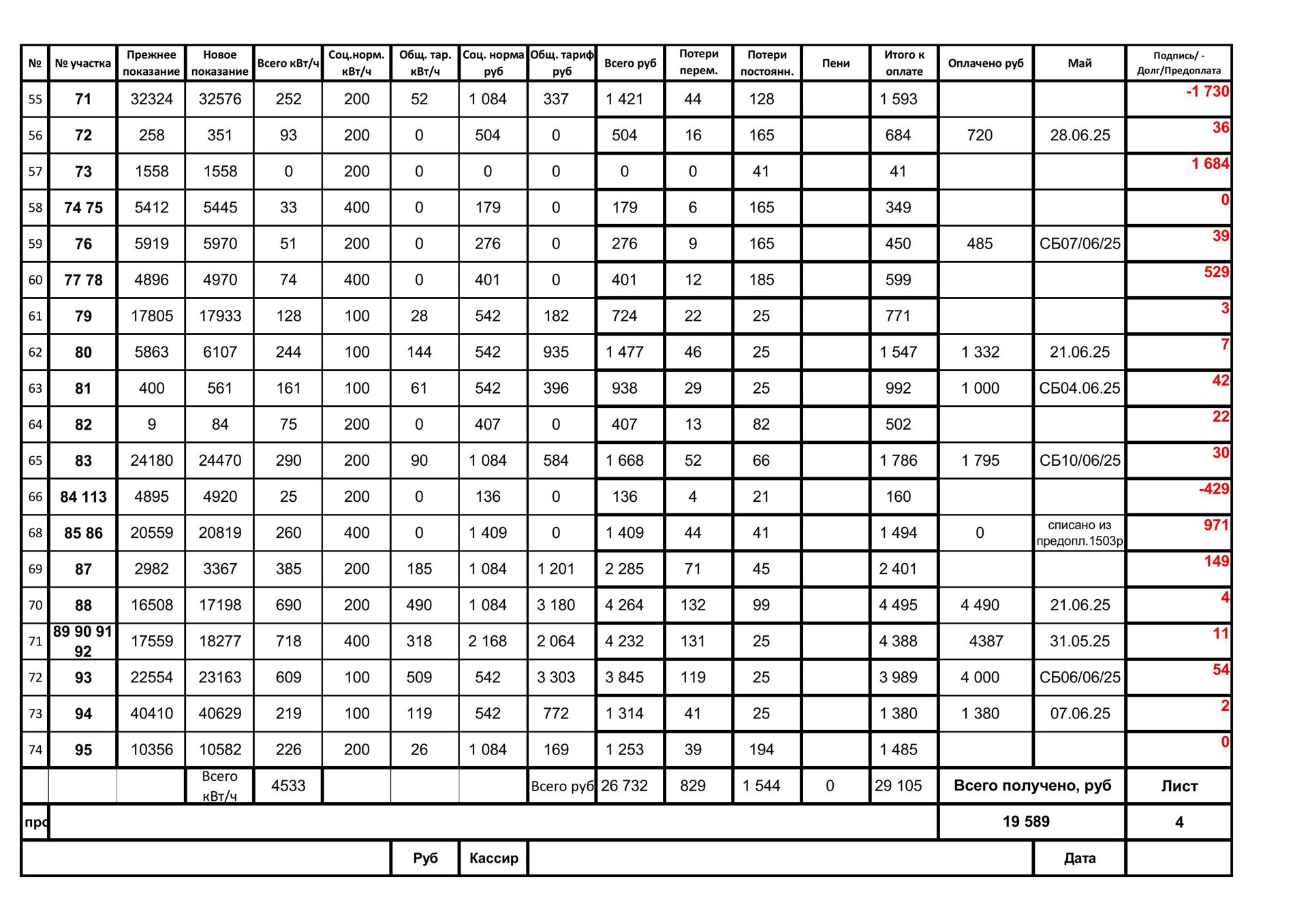 | № | № участка | Прежнее показание | Новое показание | Всего кВт/ч | Соц.норм. кВт/ч | Общ. тар. кВт/ч | Соц. норма руб | Общ. тариф руб | Всего руб | Потери перем. | Потери постоянн. | Пени | Итого к оплате | Оплачено руб | Май | Подпись/ - Долг/Предоплата |
|---|---|---|---|---|---|---|---|---|---|---|---|---|---|---|---|---|
| 55 | 71 | 32324 | 32576 | 252 | 200 | 52 | 1 084 | 337 | 1 421 | 44 | 128 | | 1 593 | | | -1 730 |
| 56 | 72 | 258 | 351 | 93 | 200 | 0 | 504 | 0 | 504 | 16 | 165 | | 684 | 720 | 28.06.25 | 36 |
| 57 | 73 | 1558 | 1558 | 0 | 200 | 0 | 0 | 0 | 0 | 0 | 41 | | 41 | | | 1 684 |
| 58 | 74 75 | 5412 | 5445 | 33 | 400 | 0 | 179 | 0 | 179 | 6 | 165 | | 349 | | | 0 |
| 59 | 76 | 5919 | 5970 | 51 | 200 | 0 | 276 | 0 | 276 | 9 | 165 | | 450 | 485 | СБ07/06/25 | 39 |
| 60 | 77 78 | 4896 | 4970 | 74 | 400 | 0 | 401 | 0 | 401 | 12 | 185 | | 599 | | | 529 |
| 61 | 79 | 17805 | 17933 | 128 | 100 | 28 | 542 | 182 | 724 | 22 | 25 | | 771 | | | 3 |
| 62 | 80 | 5863 | 6107 | 244 | 100 | 144 | 542 | 935 | 1 477 | 46 | 25 | | 1 547 | 1 332 | 21.06.25 | 7 |
| 63 | 81 | 400 | 561 | 161 | 100 | 61 | 542 | 396 | 938 | 29 | 25 | | 992 | 1 000 | СБ04.06.25 | 42 |
| 64 | 82 | 9 | 84 | 75 | 200 | 0 | 407 | 0 | 407 | 13 | 82 | | 502 | | | 22 |
| 65 | 83 | 24180 | 24470 | 290 | 200 | 90 | 1 084 | 584 | 1 668 | 52 | 66 | | 1 786 | 1 795 | СБ10/06/25 | 30 |
| 66 | 84 113 | 4895 | 4920 | 25 | 200 | 0 | 136 | 0 | 136 | 4 | 21 | | 160 | | | -429 |
| 68 | 85 86 | 20559 | 20819 | 260 | 400 | 0 | 1 409 | 0 | 1 409 | 44 | 41 | | 1 494 | 0 | списано из предопл.1503р | 971 |
| 69 | 87 | 2982 | 3367 | 385 | 200 | 185 | 1 084 | 1 201 | 2 285 | 71 | 45 | | 2 401 | | | 149 |
| 70 | 88 | 16508 | 17198 | 690 | 200 | 490 | 1 084 | 3 180 | 4 264 | 132 | 99 | | 4 495 | 4 490 | 21.06.25 | 4 |
| 71 | 89 90 91 92 | 17559 | 18277 | 718 | 400 | 318 | 2 168 | 2 064 | 4 232 | 131 | 25 | | 4 388 | 4387 | 31.05.25 | 11 |
| 72 | 93 | 22554 | 23163 | 609 | 100 | 509 | 542 | 3 303 | 3 845 | 119 | 25 | | 3 989 | 4 000 | СБ06/06/25 | 54 |
| 73 | 94 | 40410 | 40629 | 219 | 100 | 119 | 542 | 772 | 1 314 | 41 | 25 | | 1 380 | 1 380 | 07.06.25 | 2 |
| 74 | 95 | 10356 | 10582 | 226 | 200 | 26 | 1 084 | 169 | 1 253 | 39 | 194 | | 1 485 | | | 0 |
| | | | Всего кВт/ч | 4533 | | | | Всего руб | 26 732 | 829 | 1 544 | 0 | 29 105 | Всего получено, руб | | Лист |
| про | | | | | | | | | | | | | | 19 589 | | 4 |
| | | | | | | Руб | Кассир | | | | | | | | Дата | |